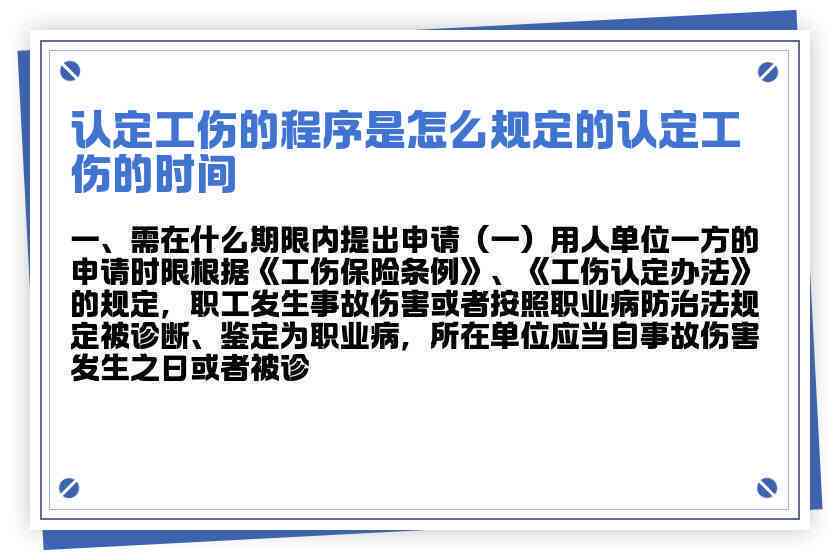 认定工伤的程序是怎么规定的认定工伤的时间

一、需在什么期限内提出申请（一）用人单位一方的申请时限根据《工伤保险条例》、《工伤认定办法》的规定，职工发生事故伤害或者按照职业病防治法规定被诊断、鉴定为职业病，所在单位应当自事故伤害发生之日或者被诊